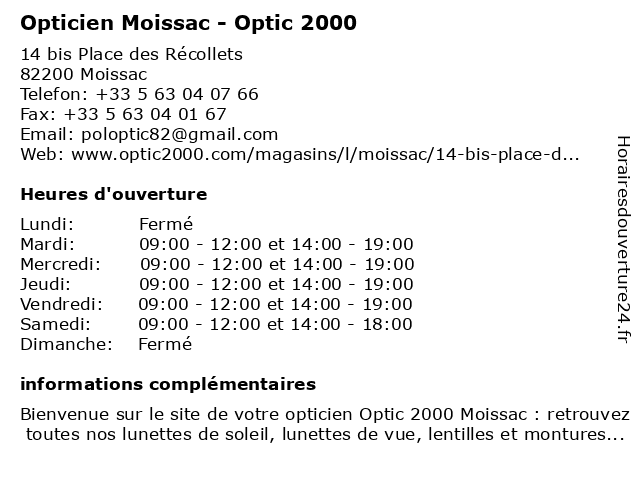 Opticien Moissac - Optic 2000

14 bis Place des Récollets
82200 Moissac
Telefon: +33 5 63 04 07 66
Fax: +33 5 63 04 01 67
Email: poloptic82@gmail.com
Web: www.optic2000.com/magasins/l/moissac/14-bis-place-d...

Heures d'ouverture

| | |
|---|---|
| Lundi: | Fermé |
| Mardi: | 09:00 - 12:00 et 14:00 - 19:00 |
| Mercredi: | 09:00 - 12:00 et 14:00 - 19:00 |
| Jeudi: | 09:00 - 12:00 et 14:00 - 19:00 |
| Vendredi: | 09:00 - 12:00 et 14:00 - 19:00 |
| Samedi: | 09:00 - 12:00 et 14:00 - 18:00 |
| Dimanche: | Fermé |

informations complémentaires

Bienvenue sur le site de votre opticien Optic 2000 Moissac : retrouvez toutes nos lunettes de soleil, lunettes de vue, lentilles et montures...

Horairesdouverture24.fr